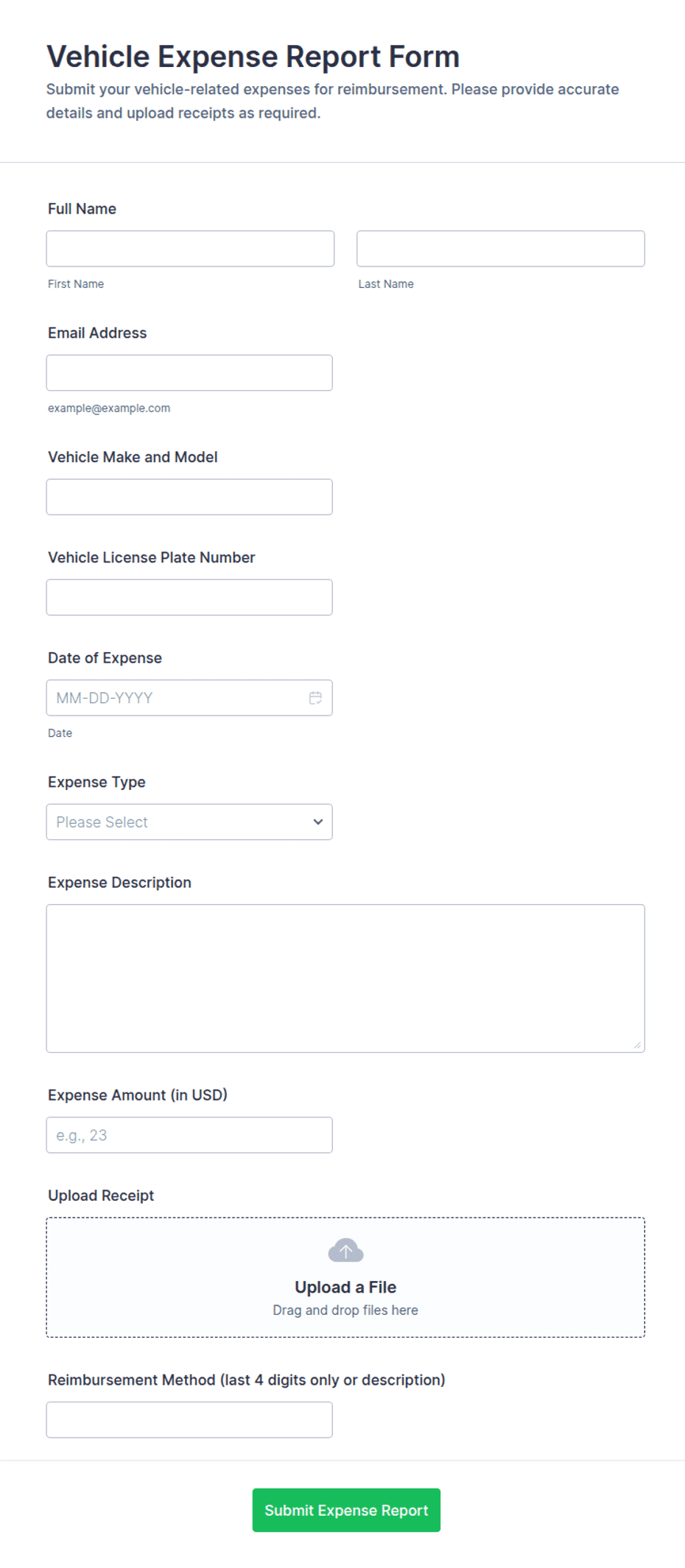 Vehicle Expense Report Form
Submit your vehicle-related expenses for reimbursement. Please provide accurate details and upload receipts as required.

Full Name

First Name

Last Name

Email Address

example@example.com

Vehicle Make and Model

Vehicle License Plate Number

Date of Expense

MM-DD-YYYY

Date

Expense Type

Please Select

Expense Description

Expense Amount (in USD)

e.g., 23

Upload Receipt

Upload a File
Drag and drop files here

Reimbursement Method (last 4 digits only or description)

Submit Expense Report